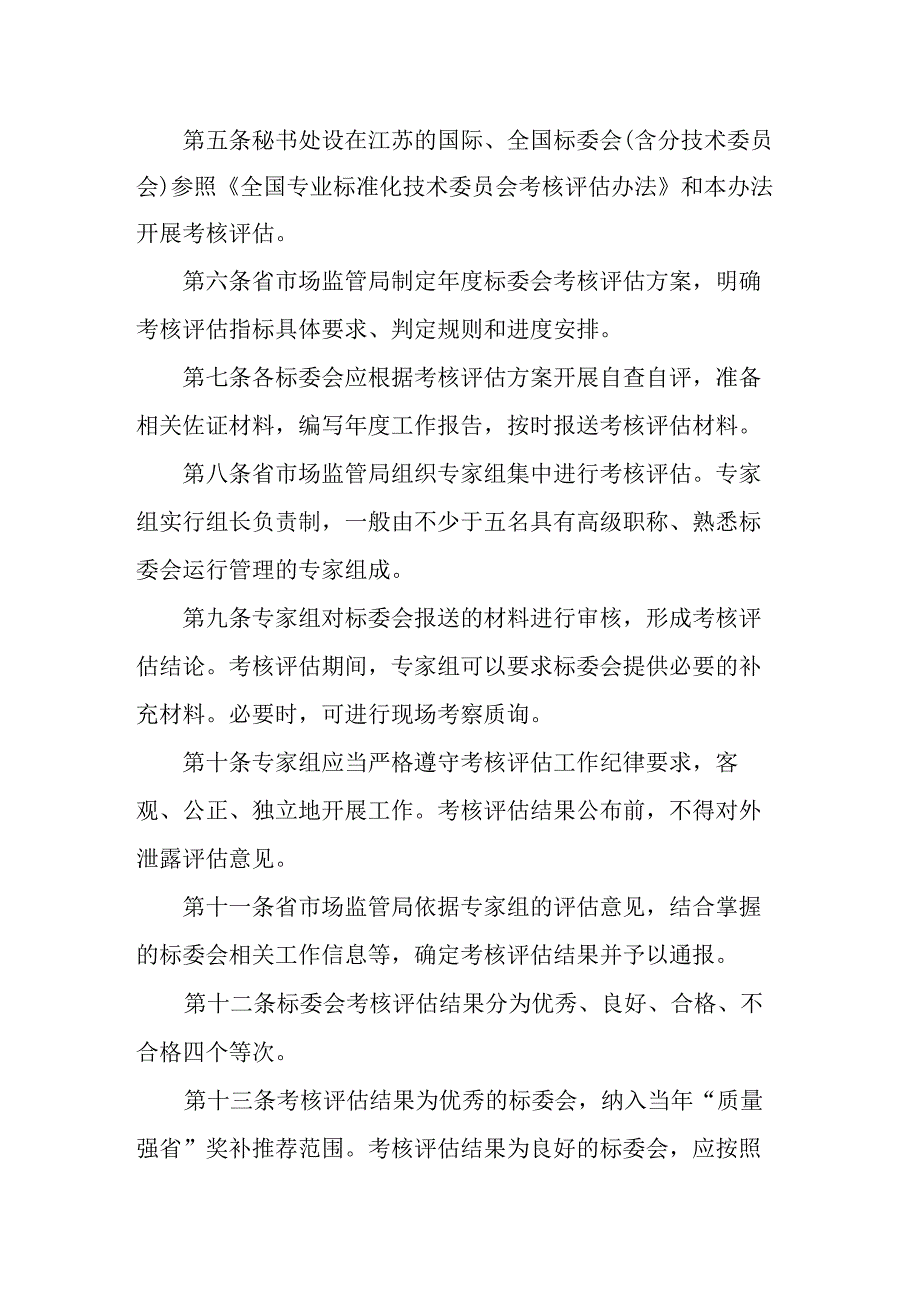 第五条秘书处设在江苏的国际、全国标委会(含分技术委员会)参照《全国专业标准化技术委员会考核评估办法》和本办法开展考核评估。

第六条省市场监管局制定年度标委会考核评估方案，明确考核评估指标具体要求、判定规则和进度安排。

第七条各标委会应根据考核评估方案开展自查自评，准备相关佐证材料，编写年度工作报告，按时报送考核评估材料。

第八条省市场监管局组织专家组集中进行考核评估。专家组实行组长负责制，一般由不少于五名具有高级职称、熟悉标委会运行管理的专家组成。

第九条专家组对标委会报送的材料进行审核，形成考核评估结论。考核评估期间，专家组可以要求标委会提供必要的补充材料。必要时，可进行现场考察质询。

第十条专家组应当严格遵守考核评估工作纪律要求，客观、公正、独立地开展工作。考核评估结果公布前，不得对外泄露评估意见。

第十一条省市场监管局依据专家组的评估意见，结合掌握的标委会相关工作信息等，确定考核评估结果并予以通报。

第十二条标委会考核评估结果分为优秀、良好、合格、不合格四个等次。

第十三条考核评估结果为优秀的标委会，纳入当年“质量强省”奖补推荐范围。考核评估结果为良好的标委会，应按照